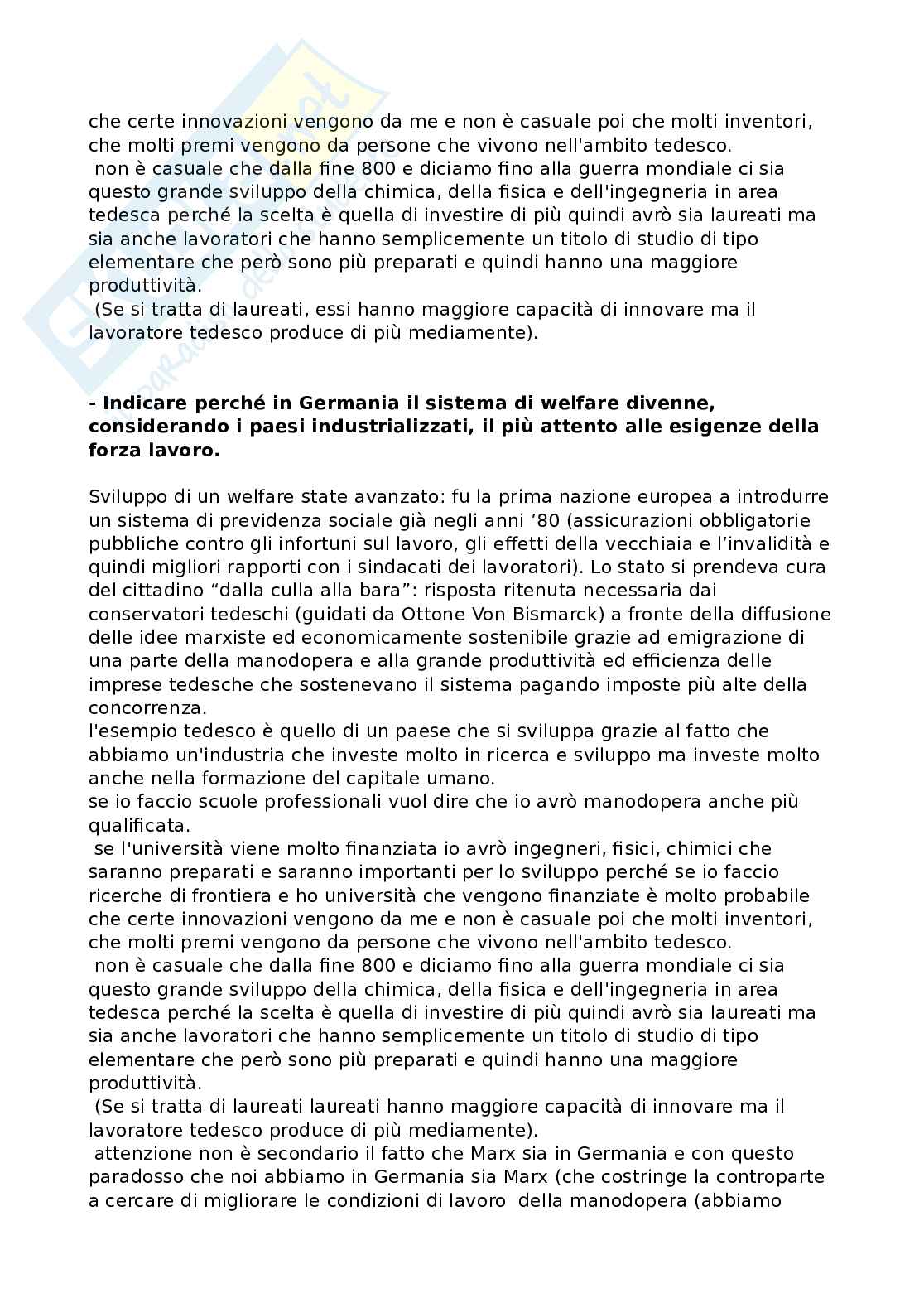 che certe innovazioni vengono da me e non è casuale poi che molti inventori, che molti premi vengono da persone che vivono nell'ambito tedesco.
non è casuale che dalla fine 800 e diciamo fino alla guerra mondiale ci sia questo grande sviluppo della chimica, della fisica e dell'ingegneria in area tedesca perché la scelta è quella di investire di più quindi avrò sia laureati ma sia anche lavoratori che hanno semplicemente un titolo di studio di tipo elementare che però sono più preparati e quindi hanno una maggiore produttività.
(Se si tratta di laureati, essi hanno maggiore capacità di innovare ma il lavoratore tedesco produce di più mediamente).

- Indicare perché in Germania il sistema di welfare divenne, considerando i paesi industrializzati, il più attento alle esigenze della forza lavoro.

Sviluppo di un welfare state avanzato: fu la prima nazione europea a introdurre un sistema di previdenza sociale già negli anni ’80 (assicurazioni obbligatorie pubbliche contro gli infortuni sul lavoro, gli effetti della vecchiaia e l’invalidità e quindi migliori rapporti con i sindacati dei lavoratori). Lo stato si prendeva cura del cittadino “dalla culla alla bara”: risposta ritenuta necessaria dai conservatori tedeschi (guidati da Ottone Von Bismarck) a fronte della diffusione delle idee marxiste ed economicamente sostenibile grazie ad emigrazione di una parte della manodopera e alla grande produttività ed efficienza delle imprese tedesche che sostenevano il sistema pagando imposte più alte della concorrenza.
l'esempio tedesco è quello di un paese che si sviluppa grazie al fatto che abbiamo un'industria che investe molto in ricerca e sviluppo ma investe molto anche nella formazione del capitale umano.
se io faccio scuole professionali vuol dire che io avrò manodopera anche più qualificata.
se l'università viene molto finanziata io avrò ingegneri, fisici, chimici che saranno preparati e saranno importanti per lo sviluppo perché se io faccio ricerche di frontiera e ho università che vengono finanziate è molto probabile che certe innovazioni vengono da me e non è casuale poi che molti inventori, che molti premi vengono da persone che vivono nell'ambito tedesco.
non è casuale che dalla fine 800 e diciamo fino alla guerra mondiale ci sia questo grande sviluppo della chimica, della fisica e dell'ingegneria in area tedesca perché la scelta è quella di investire di più quindi avrò sia laureati ma sia anche lavoratori che hanno semplicemente un titolo di studio di tipo elementare che però sono più preparati e quindi hanno una maggiore produttività.
(Se si tratta di laureati laureati hanno maggiore capacità di innovare ma il lavoratore tedesco produce di più mediamente).
attenzione non è secondario il fatto che Marx sia in Germania e con questo paradosso che noi abbiamo in Germania sia Marx (che costringe la controparte a cercare di migliorare le condizioni di lavoro della manodopera (abbiamo